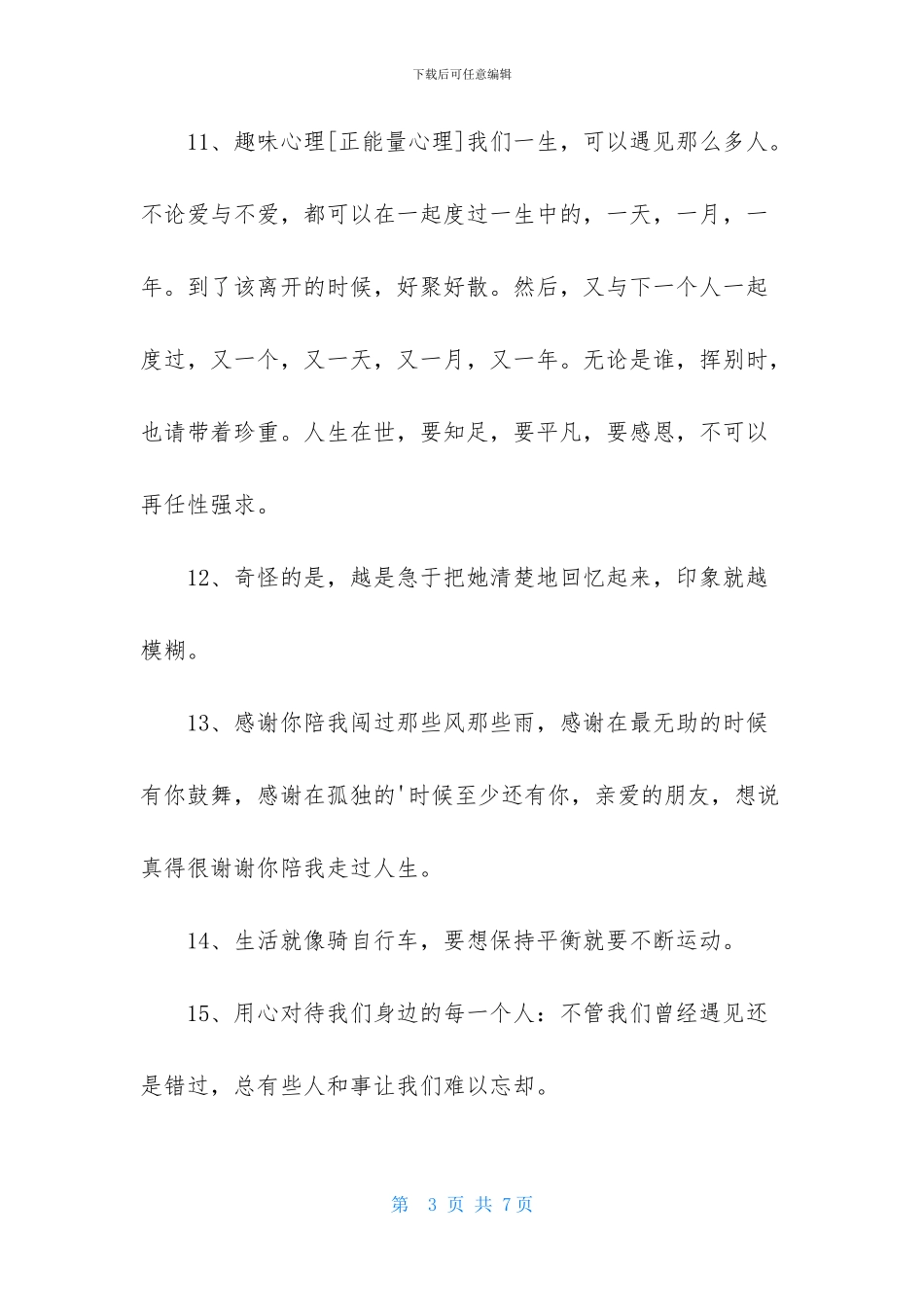 下载后可任意编辑

11、趣味心理[正能量心理]我们一生，可以遇见那么多人。不论爱与不爱，都可以在一起度过一生中的，一天，一月，一年。到了该离开的时候，好聚好散。然后，又与下一个人一起度过，又一个，又一天，又一月，又一年。无论是谁，挥别时，也请带着珍重。人生在世，要知足，要平凡，要感恩，不可以再任性强求。

12、奇怪的是，越是急于把她清楚地回忆起来，印象就越模糊。

13、感谢你陪我闯过那些风那些雨，感谢在最无助的时候有你鼓舞，感谢在孤独的'时候至少还有你，亲爱的朋友，想说真得很谢谢你陪我走过人生。

14、生活就像骑自行车，要想保持平衡就要不断运动。

15、用心对待我们身边的每一个人：不管我们曾经遇见还是错过，总有些人和事让我们难以忘却。

第 3 页 共 7页